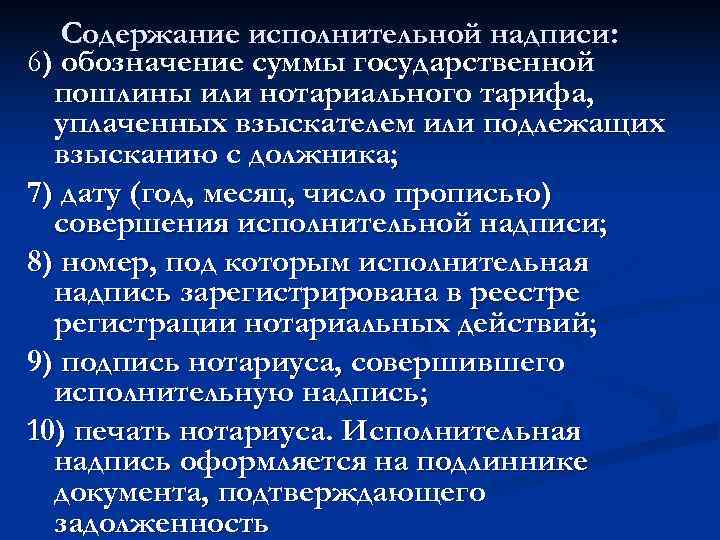 Содержание исполнительной надписи:

6) обозначение суммы государственной пошлины или нотариального тарифа, уплаченных взыскателем или подлежащих взысканию с должника;

7) дату (год, месяц, число прописью) совершения исполнительной надписи;

8) номер, под которым исполнительная надпись зарегистрирована в реестре регистрации нотариальных действий;

9) подпись нотариуса, совершившего исполнительную надпись;

10) печать нотариуса. Исполнительная надпись оформляется на подлиннике документа, подтверждающего задолженность